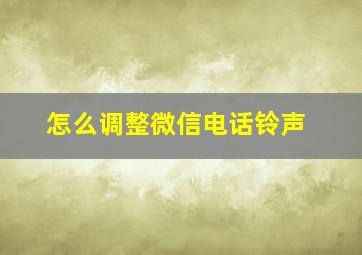 怎么调整微信电话铃声